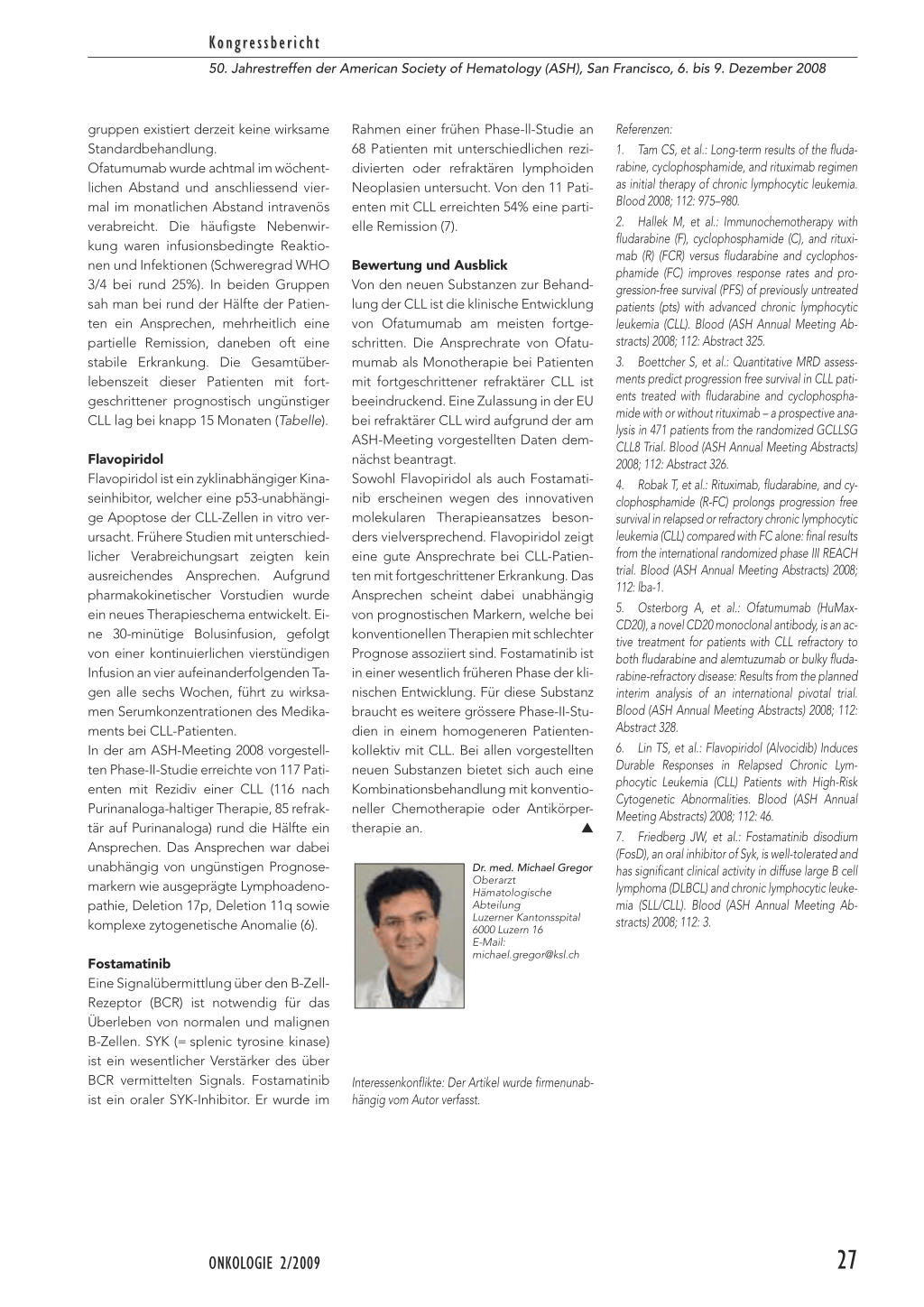 Kongressbericht

50. Jahrestreffen der American Society of Hematology (ASH), San Francisco, 6. bis 9. Dezember 2008

gruppen existiert derzeit keine wirksame Standardbehandlung.

Ofatumumab wurde achtmal im wöchentlichen Abstand und anschliessend viermal im monatlichen Abstand intravenös verabreicht. Die häufigste Nebenwirkung waren infusionsbedingte Reaktionen und Infektionen (Schweregrad WHO 3/4 bei rund 25%). In beiden Gruppen sah man bei rund der Hälfte der Patienten ein Ansprechen, mehrheitlich eine partielle Remission, daneben oft eine stabile Erkrankung. Die Gesamtüberlebenszeit dieser Patienten mit fortgeschrittener prognostisch ungünstiger CLL lag bei knapp 15 Monaten (Tabelle).

Flavopiridol

Flavopiridol ist ein zyklinabhängiger Kinaseinhibitor, welcher eine p53-unabhängige Apoptose der CLL-Zellen in vitro verursacht. Frühere Studien mit unterschiedlicher Verabreichungsart zeigten kein ausreichendes Ansprechen. Aufgrund pharmakokinetischer Vorstudien wurde ein neues Therapieschema entwickelt. Eine 30-minütige Bolusinfusion, gefolgt von einer kontinuierlichen vierstündigen Infusion an vier aufeinanderfolgenden Tagen alle sechs Wochen, führt zu wirksamen Serumkonzentrationen des Medikaments bei CLL-Patienten.

In der am ASH-Meeting 2008 vorgestellten Phase-II-Studie erreichte von 117 Patienten mit Rezidiv einer CLL (116 nach Purinanaloga-haltiger Therapie, 85 refraktär auf Purinanaloga) rund die Hälfte ein Ansprechen. Das Ansprechen war dabei unabhängig von ungünstigen Prognosemarkern wie ausgeprägte Lymphoadenopathie, Deletion 17p, Deletion 11q sowie komplexe zytogenetische Anomalie (6).

Fostamatinib

Eine Signalübermittlung über den B-Zell-Rezeptor (BCR) ist notwendig für das Überleben von normalen und malignen B-Zellen. SYK (= splenic tyrosine kinase) ist ein wesentlicher Verstärker des über BCR vermittelten Signals. Fostamatinib ist ein oraler SYK-Inhibitor. Er wurde im Rahmen einer frühen Phase-II-Studie an 68 Patienten mit unterschiedlichen rezidivierten oder refraktären lymphoiden Neoplasien untersucht. Von den 11 Patienten mit CLL erreichten 54% eine partielle Remission (7).

Bewertung und Ausblick

Von den neuen Substanzen zur Behandlung der CLL ist die klinische Entwicklung von Ofatumumab am meisten fortgeschritten. Die Ansprechrate von Ofatumumab als Monotherapie bei Patienten mit fortgeschrittener refraktärer CLL ist beeindruckend. Eine Zulassung in der EU bei refraktärer CLL wird aufgrund der am ASH-Meeting vorgestellten Daten demnächst beantragt.

Sowohl Flavopiridol als auch Fostamatinib erscheinen wegen des innovativen molekularen Therapieansatzes besonders vielversprechend. Flavopiridol zeigt eine gute Ansprechrate bei CLL-Patienten mit fortgeschrittener Erkrankung. Das Ansprechen scheint dabei unabhängig von prognostischen Markern, welche bei konventionellen Therapien mit schlechter Prognose assoziiert sind. Fostamatinib ist in einer wesentlich früheren Phase der klinischen Entwicklung. Für diese Substanz braucht es weitere grössere Phase-II-Studien in einem homogeneren Patientenkollektiv mit CLL. Bei allen vorgestellten neuen Substanzen bietet sich auch eine Kombinationsbehandlung mit konventioneller Chemotherapie oder Antikörpertherapie an. ▲

Dr. med. Michael Gregor
Oberarzt
Hämatologische Abteilung
Luzerner Kantonsspital
6000 Luzern 16
E-Mail:
michael.gregor@ksl.ch

Interessenkonflikte: Der Artikel wurde firmenunabhängig vom Autor verfasst.

Referenzen:

1. Tam CS, et al.: Long-term results of the fludarabine, cyclophosphamide, and rituximab regimen as initial therapy of chronic lymphocytic leukemia. Blood 2008; 112: 975–980.

2. Hallek M, et al.: Immunochemotherapy with fludarabine (F), cyclophosphamide (C), and rituximab (R) (FCR) versus fludarabine and cyclophosphamide (FC) improves response rates and progression-free survival (PFS) of previously untreated patients (pts) with advanced chronic lymphocytic leukemia (CLL). Blood (ASH Annual Meeting Abstracts) 2008; 112: Abstract 325.

3. Boettcher S, et al.: Quantitative MRD assessments predict progression free survival in CLL patients treated with fludarabine and cyclophosphamide with or without rituximab – a prospective analysis in 471 patients from the randomized GCLLSG CLL8 Trial. Blood (ASH Annual Meeting Abstracts) 2008; 112: Abstract 326.

4. Robak T, et al.: Rituximab, fludarabine, and cyclophosphamide (R-FC) prolongs progression free survival in relapsed or refractory chronic lymphocytic leukemia (CLL) compared with FC alone: final results from the international randomized phase III REACH trial. Blood (ASH Annual Meeting Abstracts) 2008; 112: lba-1.

5. Osterborg A, et al.: Ofatumumab (HuMax-CD20), a novel CD20 monoclonal antibody, is an active treatment for patients with CLL refractory to both fludarabine and alemtuzumab or bulky fludarabine-refractory disease: Results from the planned interim analysis of an international pivotal trial. Blood (ASH Annual Meeting Abstracts) 2008; 112: Abstract 328.

6. Lin TS, et al.: Flavopiridol (Alvocidib) Induces Durable Responses in Relapsed Chronic Lymphocytic Leukemia (CLL) Patients with High-Risk Cytogenetic Abnormalities. Blood (ASH Annual Meeting Abstracts) 2008; 112: 46.

7. Friedberg JW, et al.: Fostamatinib disodium (FosD), an oral inhibitor of Syk, is well-tolerated and has significant clinical activity in diffuse large B cell lymphoma (DLBCL) and chronic lymphocytic leukemia (SLL/CLL). Blood (ASH Annual Meeting Abstracts) 2008; 112: 3.

ONKOLOGIE 2/2009

27